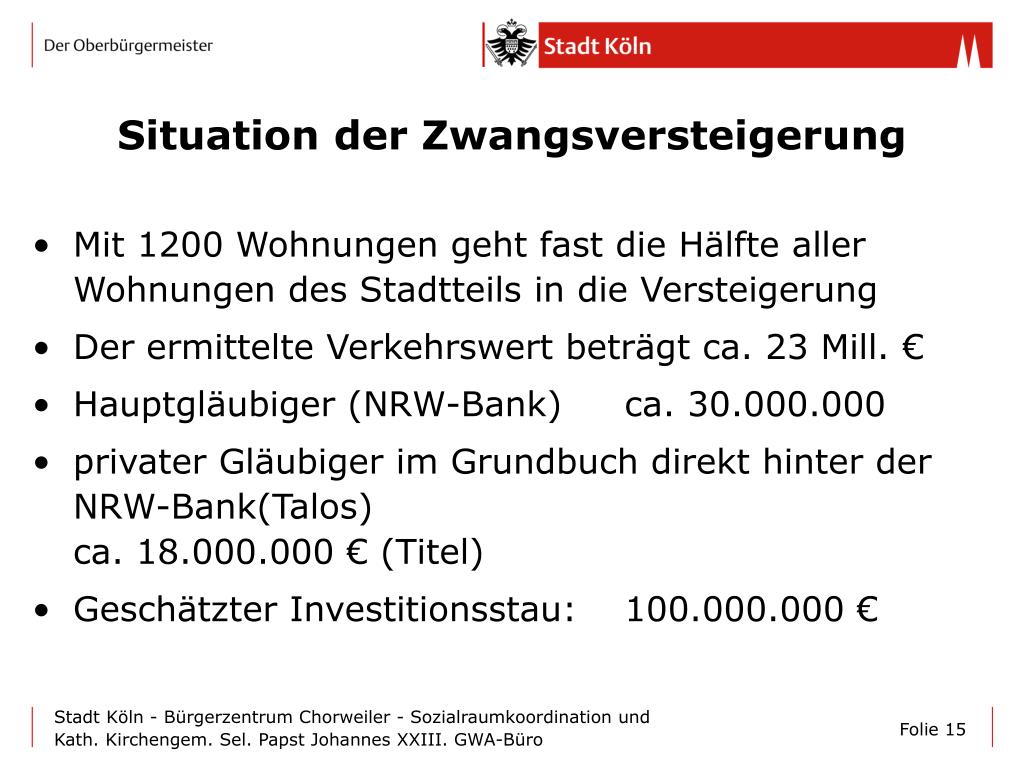 Der Oberbürgermeister

Stadt Köln

Situation der Zwangsversteigerung

• Mit 1200 Wohnungen geht fast die Hälfte aller Wohnungen des Stadtteils in die Versteigerung
• Der ermittelte Verkehrswert beträgt ca. 23 Mill. €
• Hauptgläubiger (NRW-Bank) ca. 30.000.000
• privater Gläubiger im Grundbuch direkt hinter der NRW-Bank(Talos)
ca. 18.000.000 € (Titel)
• Geschätzter Investitionsstau: 100.000.000 €

Stadt Köln - Bürgerzentrum Chorweiler - Sozialraumkoordination und Kath. Kirchengem. Sel. Papst Johannes XXIII. GWA-Büro

Folie 15